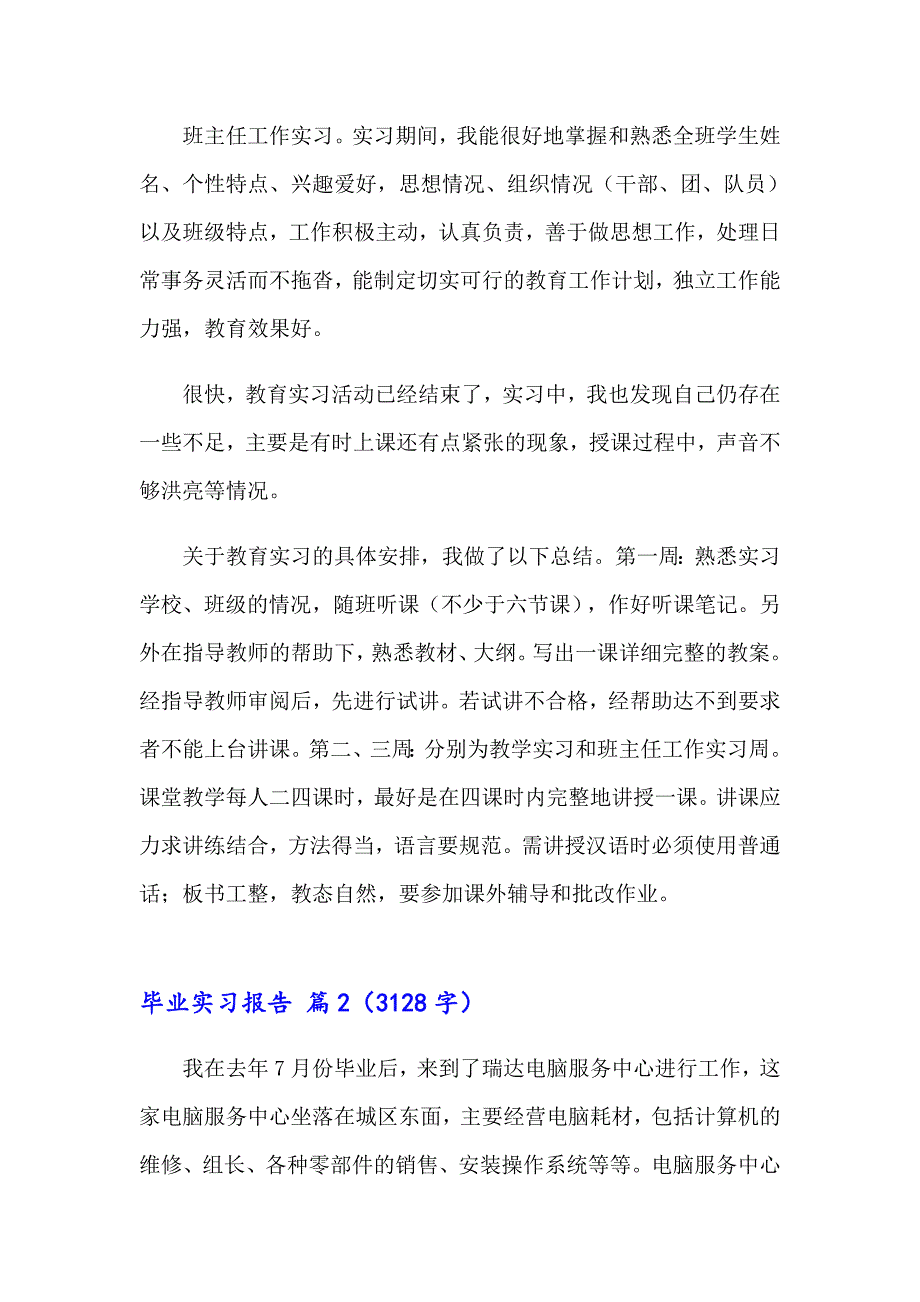 班主任工作实习。实习期间，我能很好地掌握和熟悉全班学生姓名、个性特点、兴趣爱好，思想情况、组织情况（干部、团、队员）以及班级特点，工作积极主动，认真负责，善于做思想工作，处理日常事务灵活而不拖沓，能制定切实可行的教育工作计划，独立工作能力强，教育效果好。

很快，教育实习活动已经结束了，实习中，我也发现自己仍存在一些不足，主要是有时上课还有点紧张的现象，授课过程中，声音不够洪亮等情况。

关于教育实习的具体安排，我做了以下总结。第一周：熟悉实习学校、班级的情况，随班听课（不少于六节课），作好听课笔记。另外在指导教师的帮助下，熟悉教材、大纲。写出一课详细完整的教案。经指导教师审阅后，先进行试讲。若试讲不合格，经帮助达不到要求者不能上台讲课。第二、三周：分别为教学实习和班主任工作实习周。课堂教学每人二四课时，最好是在四课时内完整地讲授一课。讲课应力求讲练结合，方法得当，语言要规范。需讲授汉语时必须使用普通话；板书工整，教态自然，要参加课外辅导和批改作业。

毕业实习报告 篇2（3128字）

我在去年7月份毕业后，来到了瑞达电脑服务中心进行工作，这家电脑服务中心坐落在城区东面，主要经营电脑耗材，包括计算机的维修、组长、各种零部件的销售、安装操作系统等等。电脑服务中心